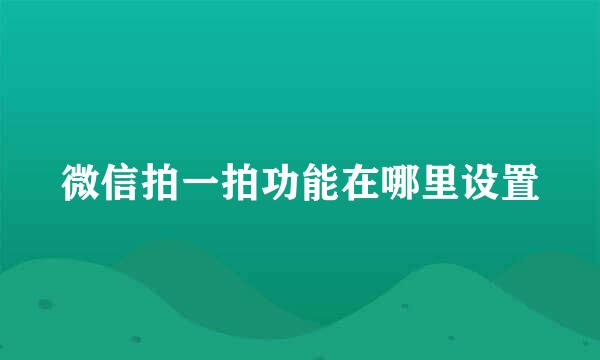 微信拍一拍功能在哪里设置